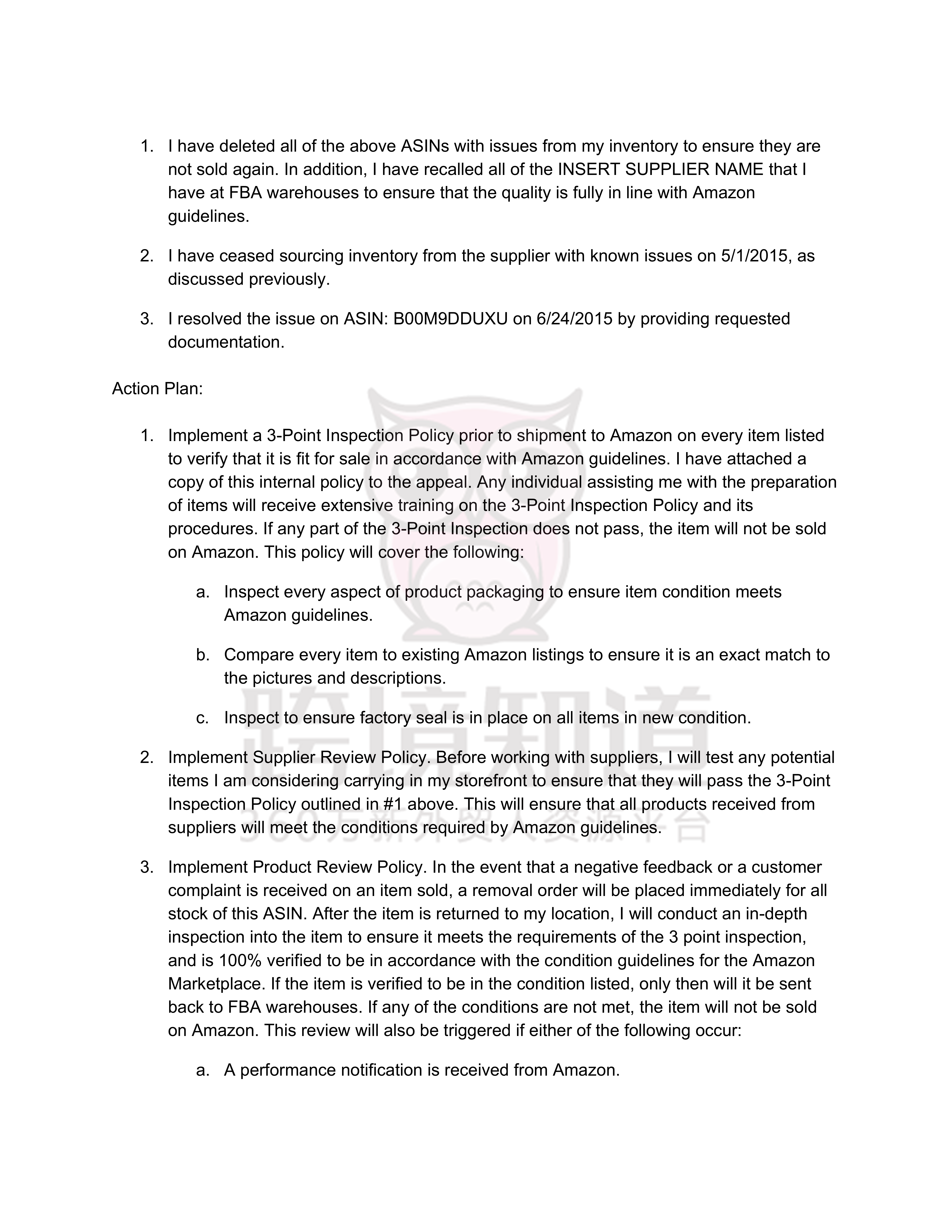 1. I have deleted all of the above ASINs with issues from my inventory to ensure they are not sold again. In addition, I have recalled all of the INSERT SUPPLIER NAME that I have at FBA warehouses to ensure that the quality is fully in line with Amazon guidelines.

2. I have ceased sourcing inventory from the supplier with known issues on 5/1/2015, as discussed previously.

3. I resolved the issue on ASIN: B00M9DDUXU on 6/24/2015 by providing requested documentation.

Action Plan:

1. Implement a 3-Point Inspection Policy prior to shipment to Amazon on every item listed to verify that it is fit for sale in accordance with Amazon guidelines. I have attached a copy of this internal policy to the appeal. Any individual assisting me with the preparation of items will receive extensive training on the 3-Point Inspection Policy and its procedures. If any part of the 3-Point Inspection does not pass, the item will not be sold on Amazon. This policy will cover the following:

a. Inspect every aspect of product packaging to ensure item condition meets Amazon guidelines.

b. Compare every item to existing Amazon listings to ensure it is an exact match to the pictures and descriptions.

c. Inspect to ensure factory seal is in place on all items in new condition.

2. Implement Supplier Review Policy. Before working with suppliers, I will test any potential items I am considering carrying in my storefront to ensure that they will pass the 3-Point Inspection Policy outlined in #1 above. This will ensure that all products received from suppliers will meet the conditions required by Amazon guidelines.

3. Implement Product Review Policy. In the event that a negative feedback or a customer complaint is received on an item sold, a removal order will be placed immediately for all stock of this ASIN. After the item is returned to my location, I will conduct an in-depth inspection into the item to ensure it meets the requirements of the 3 point inspection, and is 100% verified to be in accordance with the condition guidelines for the Amazon Marketplace. If the item is verified to be in the condition listed, only then will it be sent back to FBA warehouses. If any of the conditions are not met, the item will not be sold on Amazon. This review will also be triggered if either of the following occur:

a. A performance notification is received from Amazon.

跨境知道
360万新外贸人资源平台